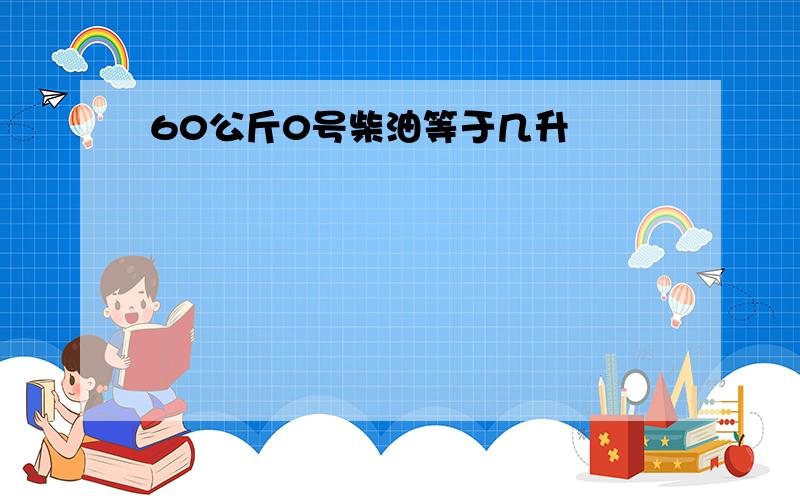 60公斤0号柴油等于几升